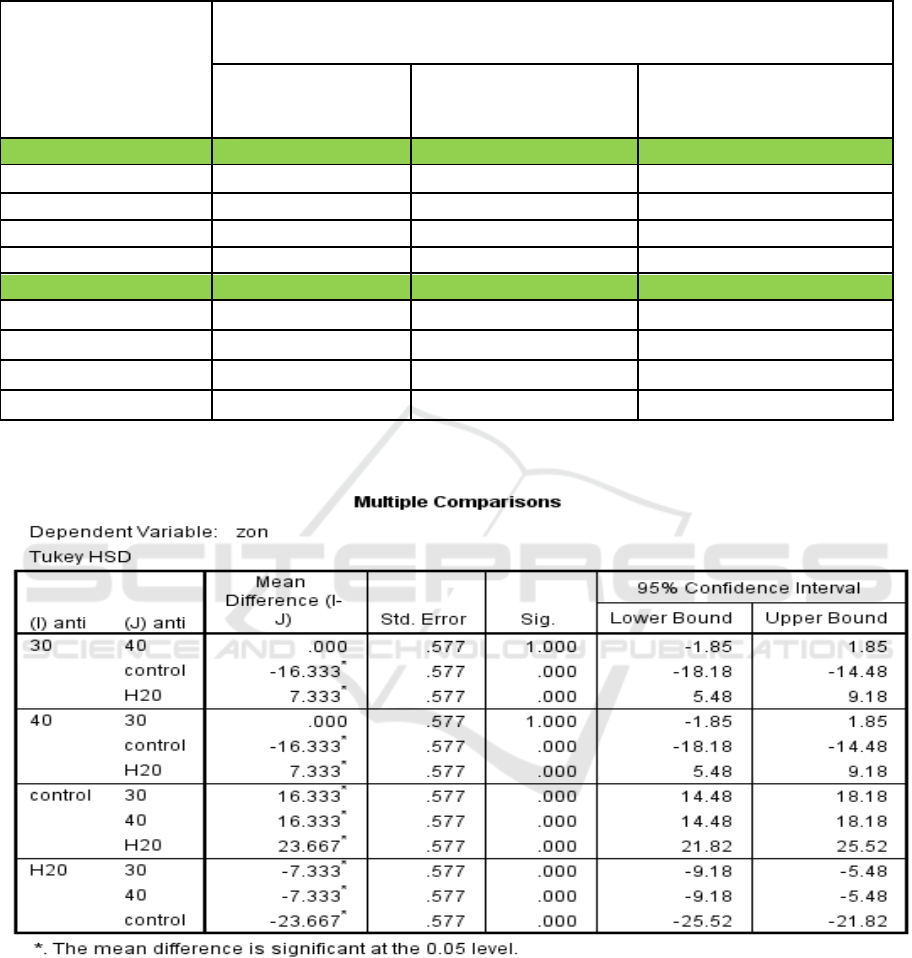 Multiple Comparisons

Dependent Variable: zon
Tukey HSD

| (I) anti | (J) anti | Mean Difference (I-J) | Std. Error | Sig. | 95% Confidence Interval Lower Bound | 95% Confidence Interval Upper Bound |
|---|---|---|---|---|---|---|
| 30 | 40 | .000 | .577 | 1.000 | -1.85 | 1.85 |
| | control | -16.333* | .577 | .000 | -18.18 | -14.48 |
| | H20 | 7.333* | .577 | .000 | 5.48 | 9.18 |
| 40 | 30 | .000 | .577 | 1.000 | -1.85 | 1.85 |
| | control | -16.333* | .577 | .000 | -18.18 | -14.48 |
| | H20 | 7.333* | .577 | .000 | 5.48 | 9.18 |
| control | 30 | 16.333* | .577 | .000 | 14.48 | 18.18 |
| | 40 | 16.333* | .577 | .000 | 14.48 | 18.18 |
| | H20 | 23.667* | .577 | .000 | 21.82 | 25.52 |
| H20 | 30 | -7.333* | .577 | .000 | -9.18 | -5.48 |
| | 40 | -7.333* | .577 | .000 | -9.18 | -5.48 |
| | control | -23.667* | .577 | .000 | -25.52 | -21.82 |

*. The mean difference is significant at the 0.05 level.

SCITEPRESS
SCIENCE AND TECHNOLOGY PUBLICATIONS